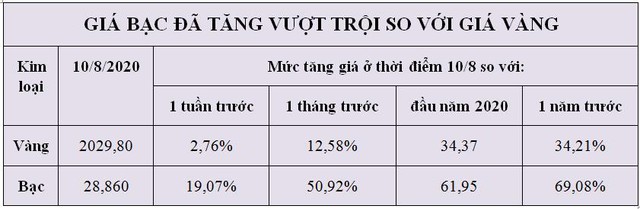 GIÁ BẠC ĐÃ TĂNG VƯỢT TRỘI SO VỚI GIÁ VÀNG

| Kim loại | 10/8/2020 | Mức tăng giá ở thời điểm 10/8 so với: | | | |
|---|---|---|---|---|---|
| | | 1 tuần trước | 1 tháng trước | đầu năm 2020 | 1 năm trước |
| Vàng | 2029,80 | 2,76% | 12,58% | 34,37 | 34,21% |
| Bạc | 28,860 | 19,07% | 50,92% | 61,95 | 69,08% |